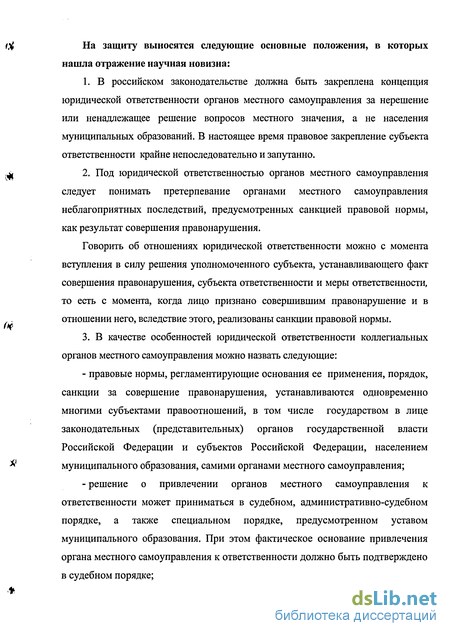 На защиту выносятся следующие основные положения, в которых нашла отражение научная новизна:

1. В российском законодательстве должна быть закреплена концепция юридической ответственности органов местного самоуправления за нерешение или ненадлежащее решение вопросов местного значения, а не населения муниципальных образований. В настоящее время правовое закрепление субъекта ответственности крайне непоследовательно и запутанно.

2. Под юридической ответственностью органов местного самоуправления следует понимать претерпевание органами местного самоуправления неблагоприятных последствий, предусмотренных санкцией правовой нормы, как результат совершения правонарушения.

Говорить об отношениях юридической ответственности можно с момента вступления в силу решения уполномоченного субъекта, устанавливающего факт совершения правонарушения, субъекта ответственности и меры ответственности, то есть с момента, когда лицо признано совершившим правонарушение и в отношении него, вследствие этого, реализованы санкции правовой нормы.

3. В качестве особенностей юридической ответственности коллегиальных органов местного самоуправления можно назвать следующие:

- правовые нормы, регламентирующие основания ее применения, порядок, санкции за совершение правонарушения, устанавливаются одновременно многими субъектами правоотношений, в том числе государством в лице законодательных (представительных) органов государственной власти Российской Федерации и субъектов Российской Федерации, населением муниципального образования, самими органами местного самоуправления;

- решение о привлечении органов местного самоуправления к ответственности может приниматься в судебном, административно-судебном порядке, а также специальном порядке, предусмотренном уставом муниципального образования. При этом фактическое основание привлечения органа местного самоуправления к ответственности должно быть подтверждено в судебном порядке;

dsLib.net
библиотека диссертаций